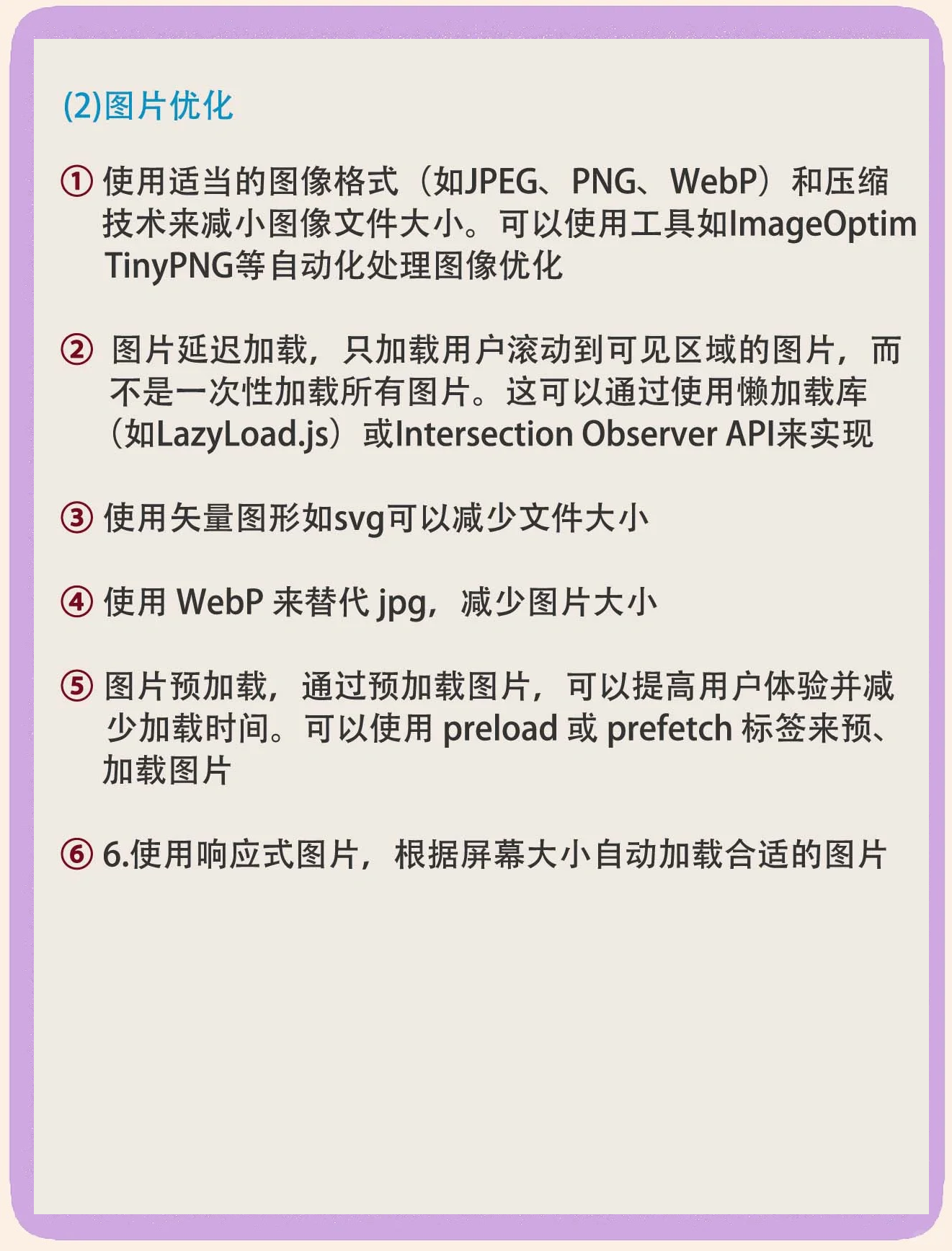 (2)图片优化

① 使用适当的图像格式（如JPEG、PNG、WebP）和压缩技术来减小图像文件大小。可以使用工具如ImageOptim TinyPNG等自动化处理图像优化

② 图片延迟加载，只加载用户滚动到可见区域的图片，而不是一次性加载所有图片。这可以通过使用懒加载库（如LazyLoad.js）或Intersection Observer API来实现

③ 使用矢量图形如svg可以减少文件大小

④ 使用 WebP 来替代 jpg，减少图片大小

⑤ 图片预加载，通过预加载图片，可以提高用户体验并减少加载时间。可以使用 preload 或 prefetch 标签来预、加载图片

⑥ 6.使用响应式图片，根据屏幕大小自动加载合适的图片